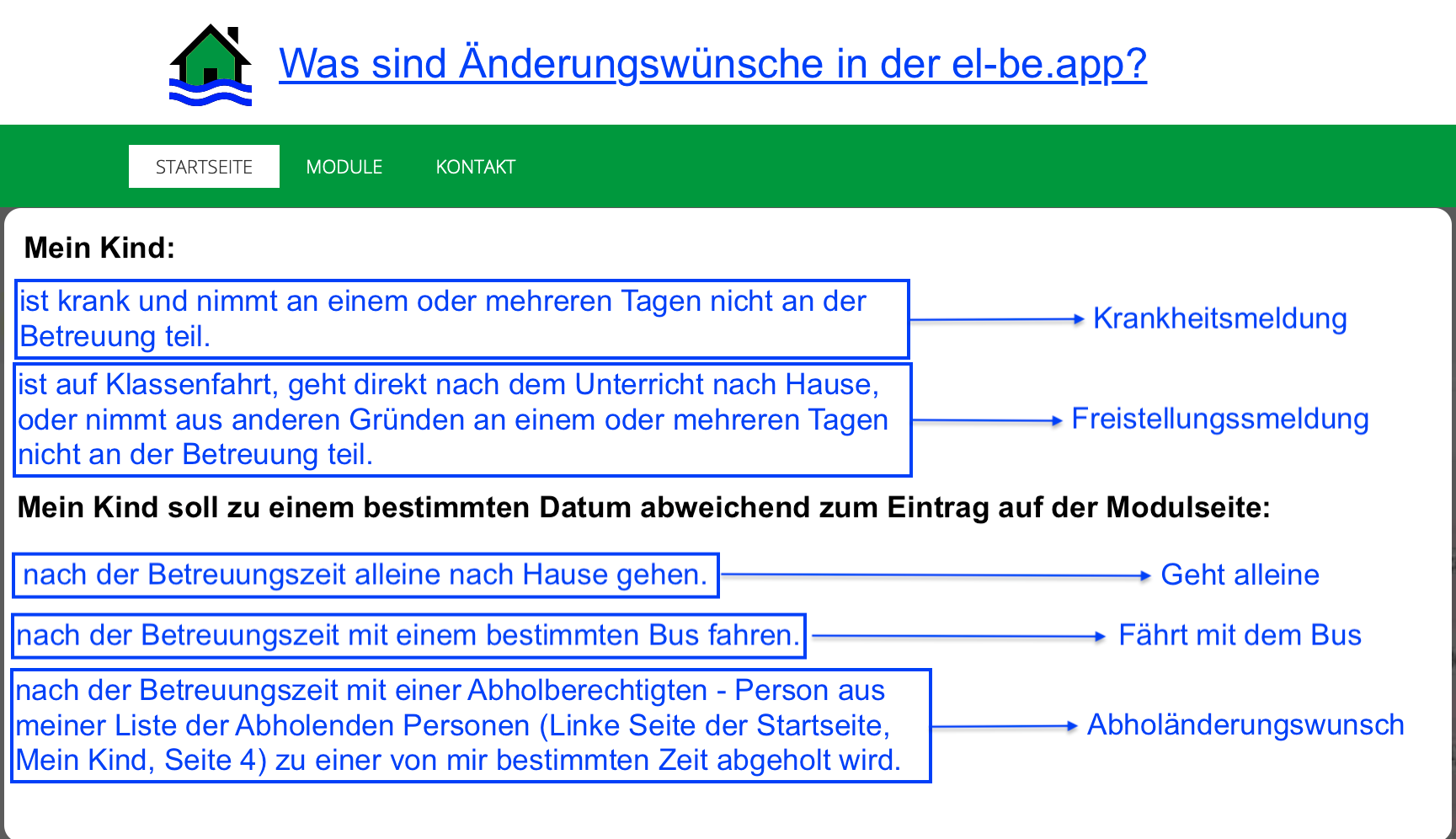 Was sind Änderungswünsche in der el-be.app?

STARTSEITE MODULE KONTAKT

Mein Kind:

ist krank und nimmt an einem oder mehreren Tagen nicht an der Betreuung teil.

Krankheitsmeldung

ist auf Klassenfahrt, geht direkt nach dem Unterricht nach Hause, oder nimmt aus anderen Gründen an einem oder mehreren Tagen nicht an der Betreuung teil.

Freistellungssmeldung

Mein Kind soll zu einem bestimmten Datum abweichend zum Eintrag auf der Modulseite:

nach der Betreuungszeit alleine nach Hause gehen.

Geht alleine

nach der Betreuungszeit mit einem bestimmten Bus fahren.

Fährt mit dem Bus

nach der Betreuungszeit mit einer Abholberechtigten - Person aus meiner Liste der Abholenden Personen (Linke Seite der Startseite, Mein Kind, Seite 4) zu einer von mir bestimmten Zeit abgeholt wird.

Abholänderungswunsch